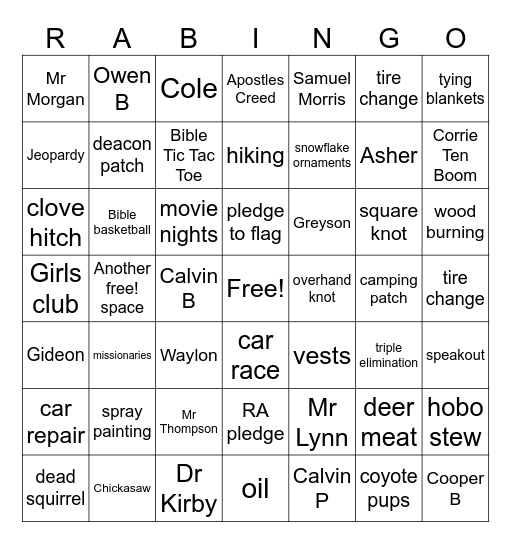 | R | A | B | I | N | G | O |
|---|---|---|---|---|---|---|
| Mr Morgan | Owen B | Cole | Apostles Creed | Samuel Morris | tire change | tying blankets |
| Jeopardy | deacon patch | Bible Tic Tac Toe | hiking | snowflake ornaments | Asher | Corrie Ten Boom |
| clove hitch | Bible basketball | movie nights | pledge to flag | Greyson | square knot | wood burning |
| Girls club | Another free! space | Calvin B | Free! | overhand knot | camping patch | tire change |
| Gideon | missionaries | Waylon | car race | vests | triple elimination | speakout |
| car repair | spray painting | Mr Thompson | RA pledge | Mr Lynn | deer meat | hobo stew |
| dead squirrel | Chickasaw | Dr Kirby | oil | Calvin P | coyote pups | Cooper B |